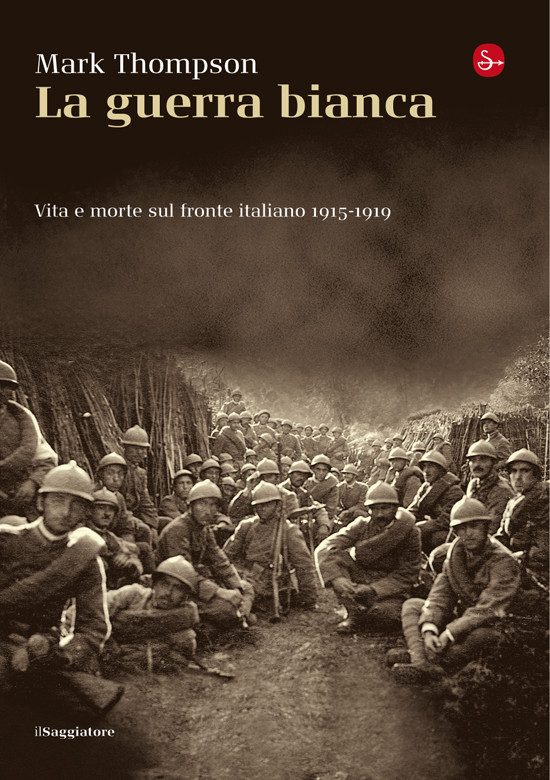 Mark Thompson
La guerra bianca

Vita e morte sul fronte italiano 1915-1919

ilSaggiatore